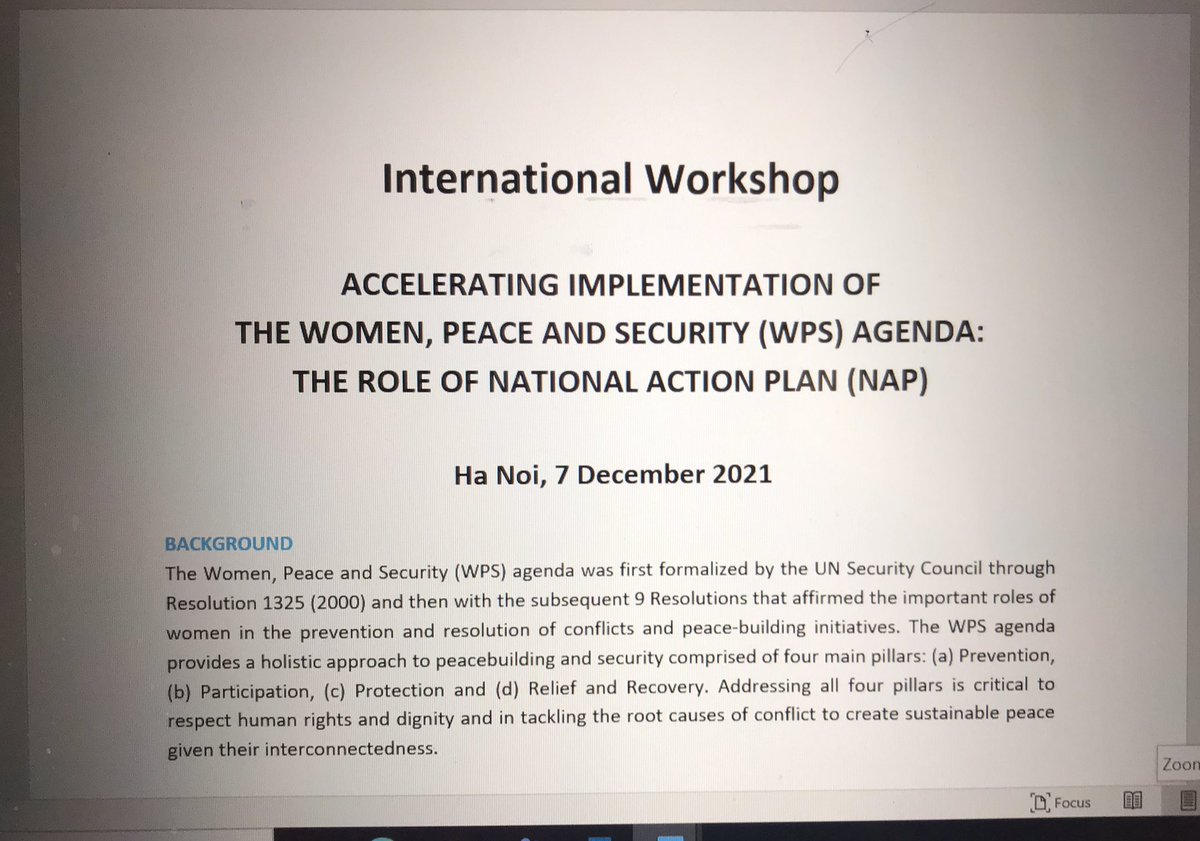 International Workshop

ACCELERATING IMPLEMENTATION OF THE WOMEN, PEACE AND SECURITY (WPS) AGENDA: THE ROLE OF NATIONAL ACTION PLAN (NAP)

Ha Noi, 7 December 2021

BACKGROUND
The Women, Peace and Security (WPS) agenda was first formalized by the UN Security Council through Resolution 1325 (2000) and then with the subsequent 9 Resolutions that affirmed the important roles of women in the prevention and resolution of conflicts and peace-building initiatives. The WPS agenda provides a holistic approach to peacebuilding and security comprised of four main pillars: (a) Prevention, (b) Participation, (c) Protection and (d) Relief and Recovery. Addressing all four pillars is critical to respect human rights and dignity and in tackling the root causes of conflict to create sustainable peace given their interconnectedness.

Zoon

Focus